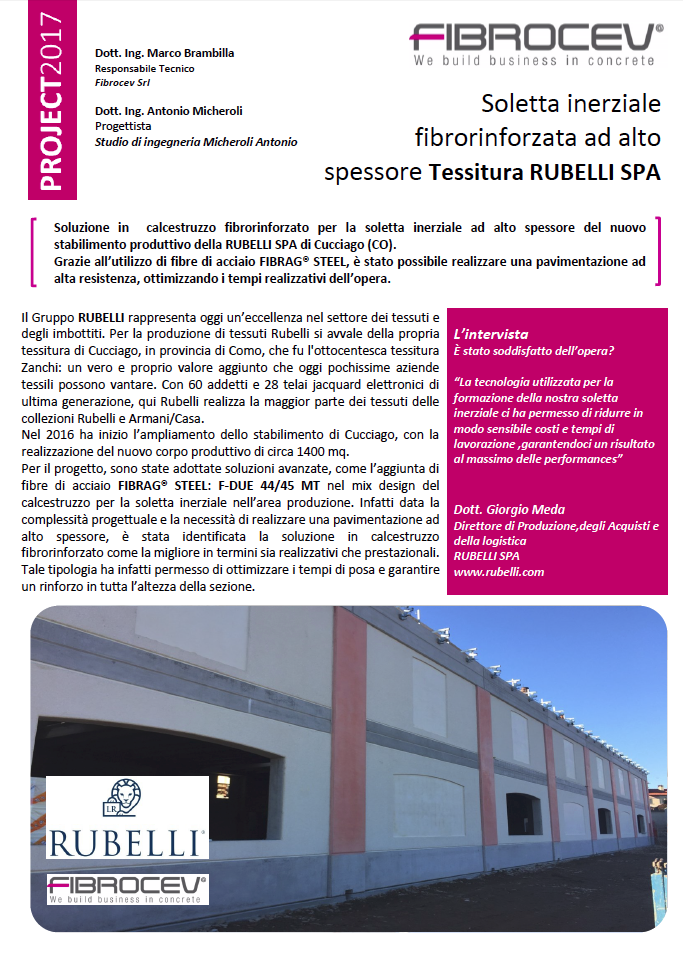 PROJECT2017

Dott. Ing. Marco Brambilla
Responsabile Tecnico
Fibrocev Srl

Dott. Ing. Antonio Micheroli
Progettista
Studio di ingegneria Micheroli Antonio

FIBROCEV®
We build business in concrete

Soletta inerziale fibrorinforzata ad alto spessore Tessitura RUBELLI SPA

Soluzione in calcestruzzo fibrorinforzato per la soletta inerziale ad alto spessore del nuovo stabilimento produttivo della RUBELLI SPA di Cucciago (CO).
Grazie all'utilizzo di fibre di acciaio FIBRAG® STEEL, è stato possibile realizzare una pavimentazione ad alta resistenza, ottimizzando i tempi realizzativi dell'opera.

Il Gruppo RUBELLI rappresenta oggi un'eccellenza nel settore dei tessuti e degli imbottiti. Per la produzione di tessuti Rubelli si avvale della propria tessitura di Cucciago, in provincia di Como, che fu l'ottocentesca tessitura Zanchi: un vero e proprio valore aggiunto che oggi pochissime aziende tessili possono vantare. Con 60 addetti e 28 telai jacquard elettronici di ultima generazione, qui Rubelli realizza la maggior parte dei tessuti delle collezioni Rubelli e Armani/Casa.
Nel 2016 ha inizio l'ampliamento dello stabilimento di Cucciago, con la realizzazione del nuovo corpo produttivo di circa 1400 mq.
Per il progetto, sono state adottate soluzioni avanzate, come l'aggiunta di fibre di acciaio FIBRAG® STEEL: F-DUE 44/45 MT nel mix design del calcestruzzo per la soletta inerziale nell'area produzione. Infatti data la complessità progettuale e la necessità di realizzare una pavimentazione ad alto spessore, è stata identificata la soluzione in calcestruzzo fibrorinforzato come la migliore in termini sia realizzativi che prestazionali. Tale tipologia ha infatti permesso di ottimizzare i tempi di posa e garantire un rinforzo in tutta l'altezza della sezione.

L'intervista
È stato soddisfatto dell'opera?

"La tecnologia utilizzata per la formazione della nostra soletta inerziale ci ha permesso di ridurre in modo sensibile costi e tempi di lavorazione ,garantendoci un risultato al massimo delle performances"

Dott. Giorgio Meda
Direttore di Produzione,degli Acquisti e della logistica
RUBELLI SPA
www.rubelli.com

LR
RUBELLI®

FIBROCEV®
We build business in concrete